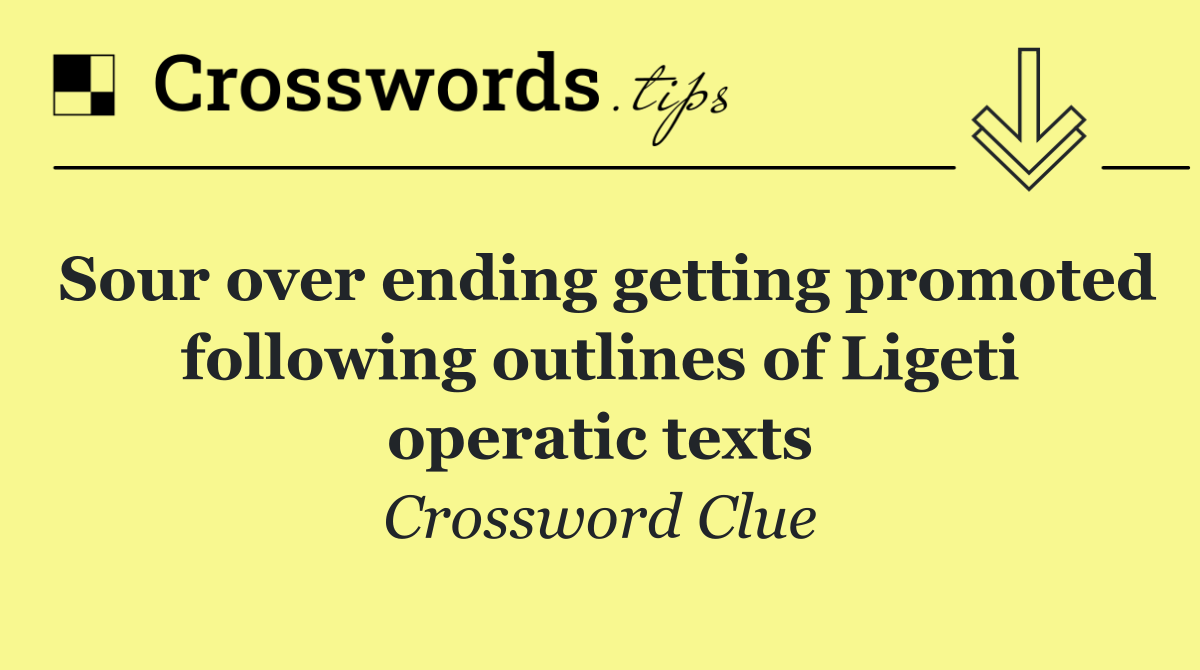 Crosswords.tips

Sour over ending getting promoted following outlines of Ligeti operatic texts

Crossword Clue